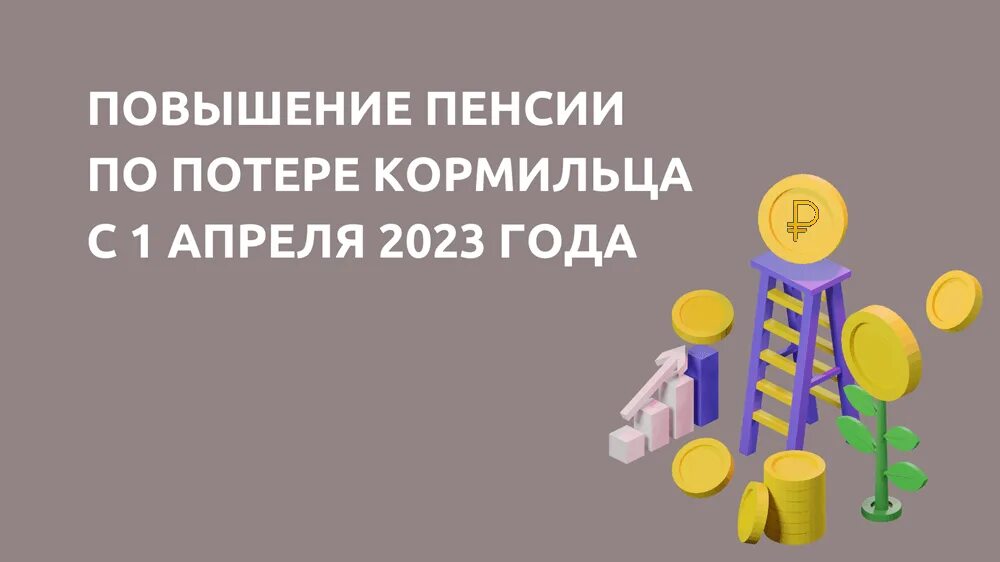 ПОВЫШЕНИЕ ПЕНСИИ
ПО ПОТЕРЕ КОРМИЛЬЦА
С 1 АПРЕЛЯ 2023 ГОДА

₽